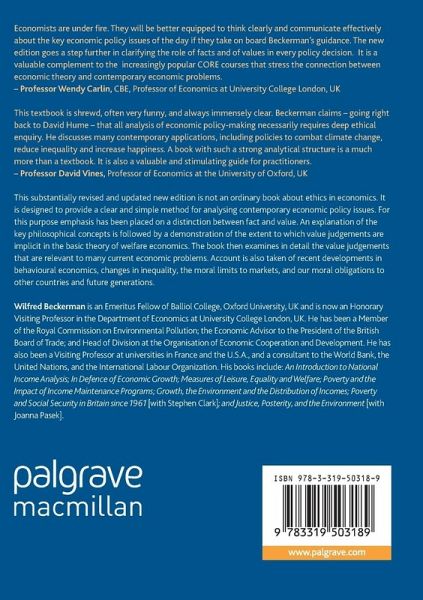 Economists are under fire. They will be better equipped to think clearly and communicate effectively about the key economic policy issues of the day if they take on board Beckerman's guidance. The new edition goes a step further in clarifying the role of facts and of values in every policy decision. It is a valuable complement to the increasingly popular CORE courses that stress the connection between economic theory and contemporary economic problems.
– Professor Wendy Carlin, CBE, Professor of Economics at University College London, UK

This textbook is shrewd, often very funny, and always immensely clear. Beckerman claims – going right back to David Hume – that all analysis of economic policy-making necessarily requires deep ethical enquiry. He discusses many contemporary applications, including policies to combat climate change, reduce inequality and increase happiness. A book with such a strong analytical structure is a much more than a textbook. It is also a valuable and stimulating guide for practitioners.
– Professor David Vines, Professor of Economics at the University of Oxford, UK

This substantially revised and updated new edition is not an ordinary book about ethics in economics. It is designed to provide a clear and simple method for analysing contemporary economic policy issues. For this purpose emphasis has been placed on a distinction between fact and value. An explanation of the key philosophical concepts is followed by a demonstration of the extent to which value judgements are implicit in the basic theory of welfare economics. The book then examines in detail the value judgements that are relevant to many current economic problems. Account is also taken of recent developments in behavioural economics, changes in inequality, the moral limits to markets, and our moral obligations to other countries and future generations.

Wilfred Beckerman is an Emeritus Fellow of Balliol College, Oxford University, UK and is now an Honorary Visiting Professor in the Department of Economics at University College London, UK. He has been a Member of the Royal Commission on Environmental Pollution; the Economic Advisor to the President of the British Board of Trade; and Head of Division at the Organisation of Economic Cooperation and Development. He has also been a Visiting Professor at universities in France and the U.S.A., and a consultant to the World Bank, the United Nations, and the International Labour Organization. His books include: An Introduction to National Income Analysis; In Defence of Economic Growth; Measures of Leisure, Equality and Welfare; Poverty and the Impact of Income Maintenance Programs; Growth, the Environment and the Distribution of Incomes; Poverty and Social Security in Britain since 1961 [with Stephen Clark]; and Justice, Posterity, and the Environment [with Joanna Pasek].

palgrave
macmillan

ISBN 978-3-319-50318-9

9 783319 503189

www.palgrave.com